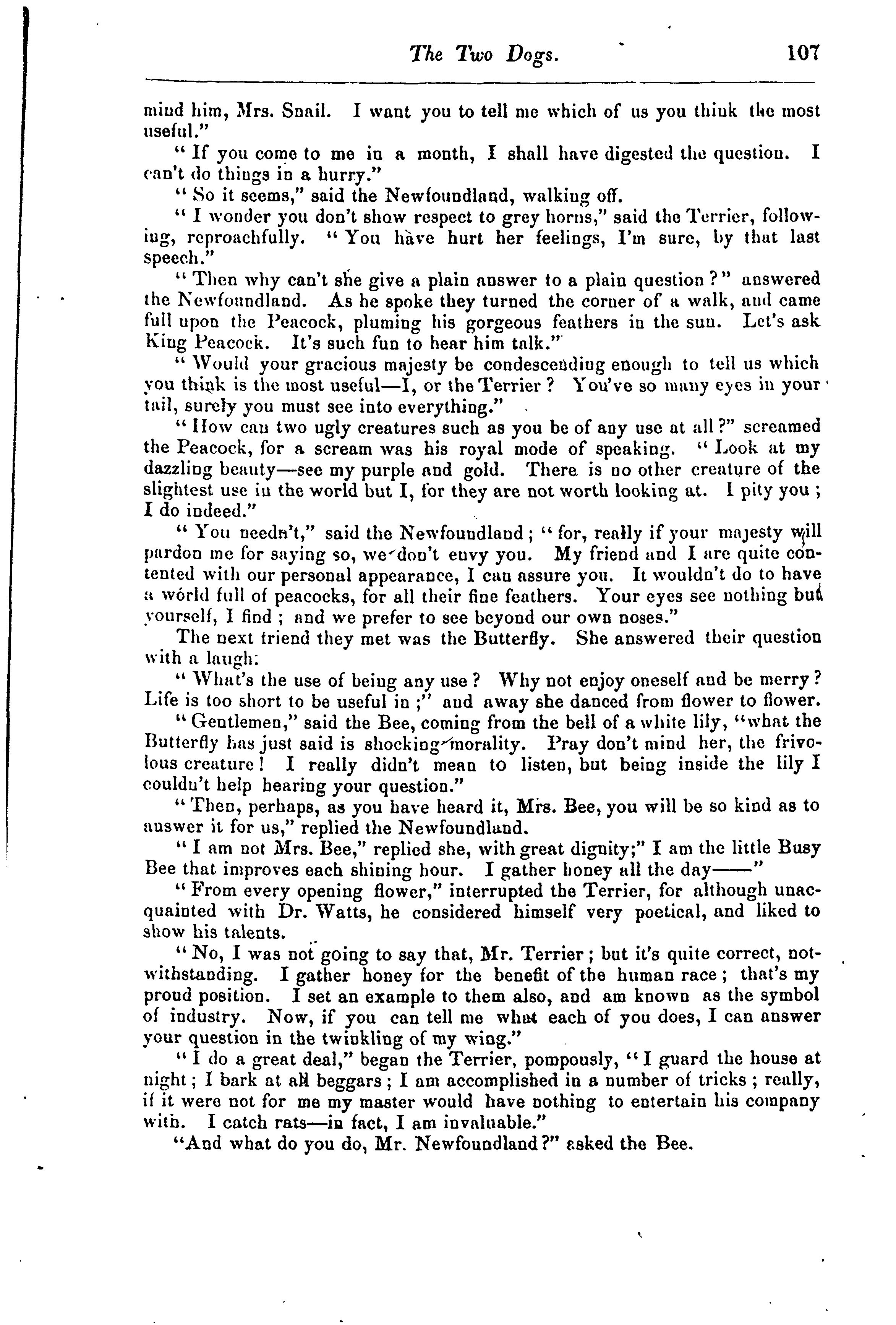 The Two Dogs. 107

mind him, Mrs. Snail. I want you to tell me which of us you think the most useful."

"If you come to me in a month, I shall have digested the question. I can't do things in a hurry."

"So it seems," said the Newfoundland, walking off.

"I wonder you don't show respect to grey horns," said the Terrier, following, reproachfully. "You have hurt her feelings, I'm sure, by that last speech."

"Then why can't she give a plain answer to a plain question?" answered the Newfoundland. As he spoke they turned the corner of a walk, and came full upon the Peacock, pluming his gorgeous feathers in the sun. Let's ask King Peacock. It's such fun to hear him talk."

"Would your gracious majesty be condescending enough to tell us which you think is the most useful—I, or the Terrier? You've so many eyes in your tail, surely you must see into everything."

"How can two ugly creatures such as you be of any use at all?" screamed the Peacock, for a scream was his royal mode of speaking. "Look at my dazzling beauty—see my purple and gold. There is no other creature of the slightest use in the world but I, for they are not worth looking at. I pity you; I do indeed."

"You needn't," said the Newfoundland; "for, really if your majesty will pardon me for saying so, we don't envy you. My friend and I are quite contented with our personal appearance, I can assure you. It wouldn't do to have a world full of peacocks, for all their fine feathers. Your eyes see nothing but yourself, I find; and we prefer to see beyond our own noses."

The next friend they met was the Butterfly. She answered their question with a laugh:

"What's the use of being any use? Why not enjoy oneself and be merry? Life is too short to be useful in;" and away she danced from flower to flower.

"Gentlemen," said the Bee, coming from the bell of a white lily, "what the Butterfly has just said is shocking morality. Pray don't mind her, the frivolous creature! I really didn't mean to listen, but being inside the lily I couldn't help hearing your question."

"Then, perhaps, as you have heard it, Mrs. Bee, you will be so kind as to answer it for us," replied the Newfoundland.

"I am not Mrs. Bee," replied she, with great dignity;" I am the little Busy Bee that improves each shining hour. I gather honey all the day——"

"From every opening flower," interrupted the Terrier, for although unacquainted with Dr. Watts, he considered himself very poetical, and liked to show his talents.

"No, I was not going to say that, Mr. Terrier; but it's quite correct, notwithstanding. I gather honey for the benefit of the human race; that's my proud position. I set an example to them also, and am known as the symbol of industry. Now, if you can tell me what each of you does, I can answer your question in the twinkling of my wing."

"I do a great deal," began the Terrier, pompously, "I guard the house at night; I bark at all beggars; I am accomplished in a number of tricks; really, if it were not for me my master would have nothing to entertain his company with. I catch rats—in fact, I am invaluable."

"And what do you do, Mr. Newfoundland?" asked the Bee.